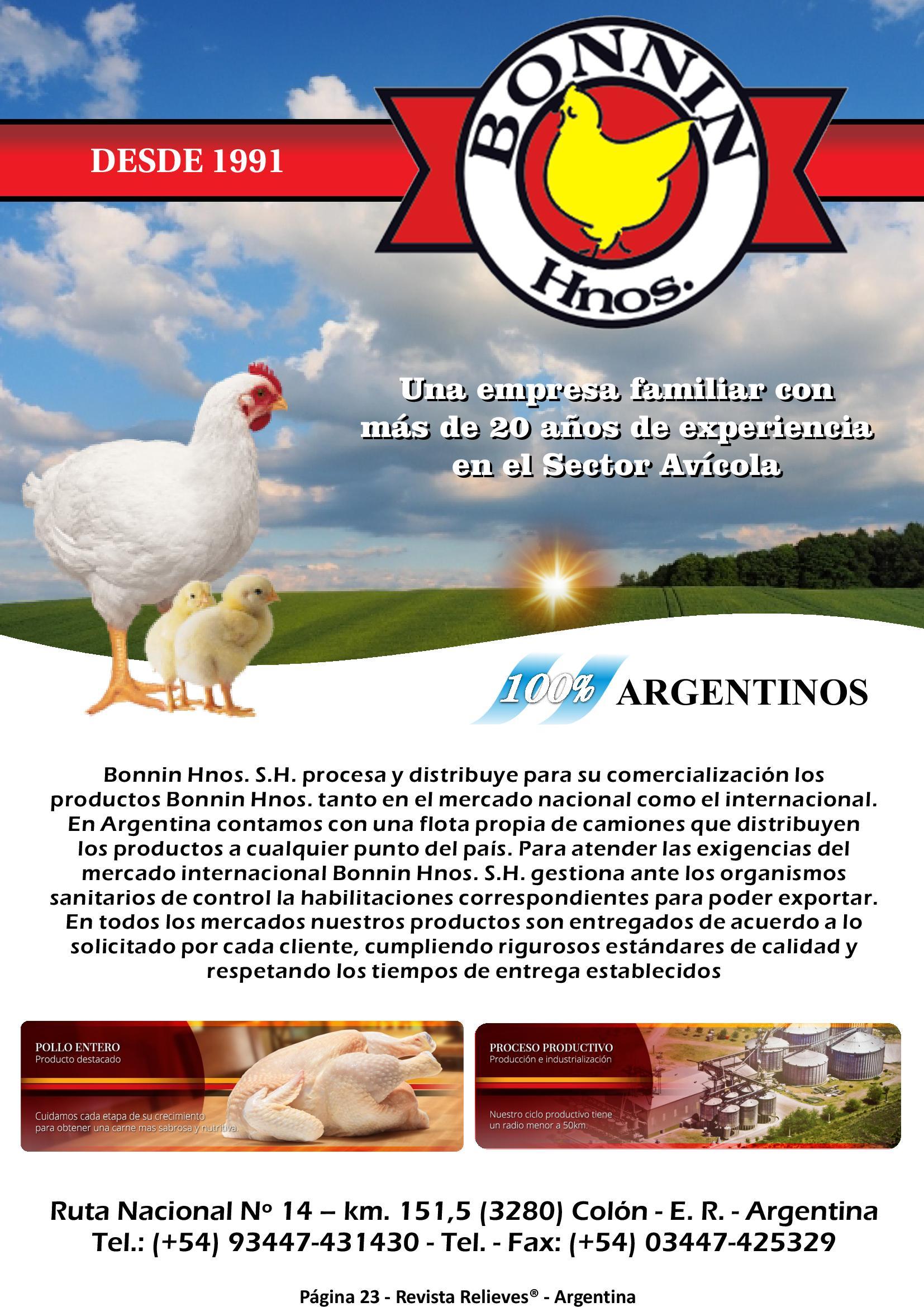 DESDE 1991

BONNIN
Hnos.

Una empresa familiar con más de 20 años de experiencia en el Sector Avícola

100% ARGENTINOS

Bonnin Hnos. S.H. procesa y distribuye para su comercialización los productos Bonnin Hnos. tanto en el mercado nacional como el internacional. En Argentina contamos con una flota propia de camiones que distribuyen los productos a cualquier punto del país. Para atender las exigencias del mercado internacional Bonnin Hnos. S.H. gestiona ante los organismos sanitarios de control la habilitaciones correspondientes para poder exportar. En todos los mercados nuestros productos son entregados de acuerdo a lo solicitado por cada cliente, cumpliendo rigurosos estándares de calidad y respetando los tiempos de entrega establecidos

POLLO ENTERO
Producto destacado

Cuidamos cada etapa de su crecimiento para obtener una carne mas sabrosa y nutritiva

PROCESO PRODUCTIVO
Producción e industrialización

Nuestro ciclo productivo tiene un radio menor a 50km.

Ruta Nacional Nº 14 – km. 151,5 (3280) Colón - E. R. - Argentina
Tel.: (+54) 93447-431430 - Tel. - Fax: (+54) 03447-425329

Página 23 - Revista Relieves® - Argentina